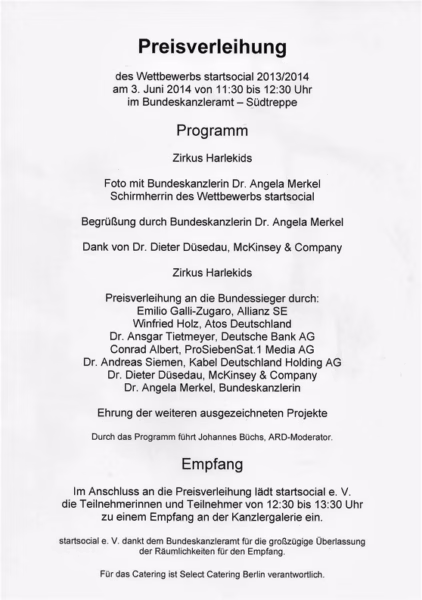 Preisverleihung

des Wettbewerbs startsocial 2013/2014
am 3. Juni 2014 von 11:30 bis 12:30 Uhr
im Bundeskanzleramt – Südtreppe

Programm

Zirkus Harlekids

Foto mit Bundeskanzlerin Dr. Angela Merkel
Schirmherrin des Wettbewerbs startsocial

Begrüßung durch Bundeskanzlerin Dr. Angela Merkel

Dank von Dr. Dieter Düsedau, McKinsey & Company

Zirkus Harlekids

Preisverleihung an die Bundessieger durch:
Emilio Galli-Zugaro, Allianz SE
Winfried Holz, Atos Deutschland
Dr. Ansgar Tietmeyer, Deutsche Bank AG
Conrad Albert, ProSiebenSat.1 Media AG
Dr. Andreas Siemen, Kabel Deutschland Holding AG
Dr. Dieter Düsedau, McKinsey & Company
Dr. Angela Merkel, Bundeskanzlerin

Ehrung der weiteren ausgezeichneten Projekte

Durch das Programm führt Johannes Büchs, ARD-Moderator.

Empfang

Im Anschluss an die Preisverleihung lädt startsocial e. V.
die Teilnehmerinnen und Teilnehmer von 12:30 bis 13:30 Uhr
zu einem Empfang an der Kanzlergalerie ein.

startsocial e. V. dankt dem Bundeskanzleramt für die großzügige Überlassung
der Räumlichkeiten für den Empfang.

Für das Catering ist Select Catering Berlin verantwortlich.